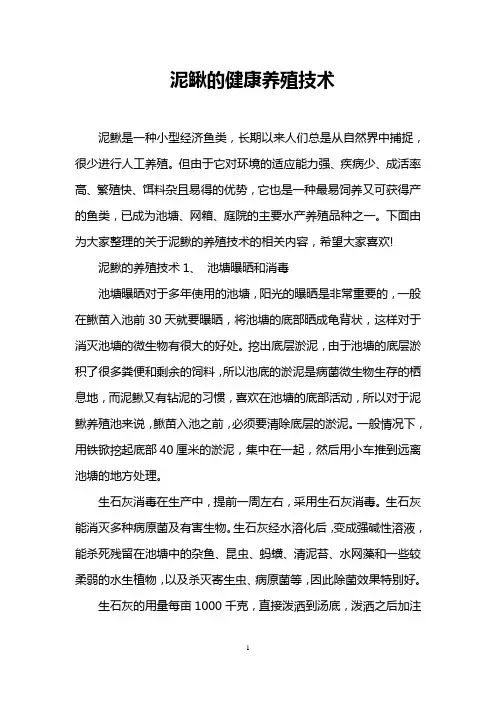 泥鳅的健康养殖技术

泥鳅是一种小型经济鱼类，长期以来人们总是从自然界中捕捉，很少进行人工养殖。但由于它对环境的适应能力强、疾病少、成活率高、繁殖快、饵料杂且易得的优势，它也是一种最易饲养又可获得产的鱼类，已成为池塘、网箱、庭院的主要水产养殖品种之一。下面由为大家整理的关于泥鳅的养殖技术的相关内容，希望大家喜欢!

泥鳅的养殖技术 1、 池塘曝晒和消毒

池塘曝晒对于多年使用的池塘，阳光的曝晒是非常重要的，一般在鳅苗入池前 30 天就要曝晒，将池塘的底部晒成龟背状，这样对于消灭池塘的微生物有很大的好处。挖出底层淤泥，由于池塘的底层淤积了很多粪便和剩余的饲料，所以池底的淤泥是病菌微生物生存的栖息地，而泥鳅又有钻泥的习惯，喜欢在池塘的底部活动，所以对于泥鳅养殖池来说，鳅苗入池之前，必须要清除底层的淤泥。一般情况下，用铁锨挖起底部 40 厘米的淤泥，集中在一起，然后用小车推到远离池塘的地方处理。

生石灰消毒在生产中，提前一周左右，采用生石灰消毒。生石灰能消灭多种病原菌及有害生物。生石灰经水溶化后，变成强碱性溶液，能杀死残留在池塘中的杂鱼、昆虫、蚂蟥、清泥苔、水网藻和一些较柔弱的水生植物，以及杀灭寄生虫、病原菌等，因此除菌效果特别好。

生石灰的用量每亩 1000 千克，直接泼洒到汤底，泼洒之后加注

1